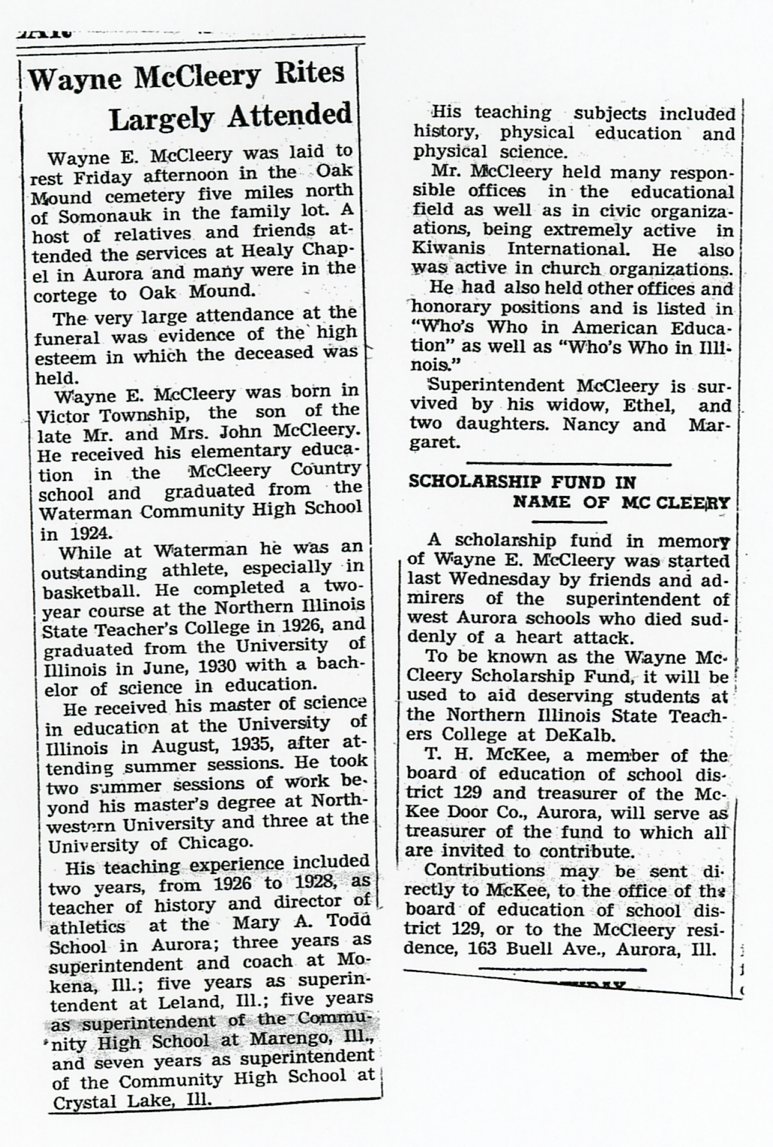 Wayne McCleery Rites Largely Attended

Wayne E. McCleery was laid to rest Friday afternoon in the Oak Mound cemetery five miles north of Somonauk in the family lot. A host of relatives and friends attended the services at Healy Chapel in Aurora and many were in the cortege to Oak Mound.

The very large attendance at the funeral was evidence of the high esteem in which the deceased was held.

Wayne E. McCleery was born in Victor Township, the son of the late Mr. and Mrs. John McCleery. He received his elementary education in the McCleery Country school and graduated from the Waterman Community High School in 1924.

While at Waterman he was an outstanding athlete, especially in basketball. He completed a two-year course at the Northern Illinois State Teacher's College in 1926, and graduated from the University of Illinois in June, 1930 with a bachelor of science in education.

He received his master of science in education at the University of Illinois in August, 1935, after attending summer sessions. He took two summer sessions of work beyond his master's degree at Northwestern University and three at the University of Chicago.

His teaching experience included two years, from 1926 to 1928, as teacher of history and director of athletics at the Mary A. Todd School in Aurora; three years as superintendent and coach at Mokena, Ill.; five years as superintendent at Leland, Ill.; five years as superintendent of the Community High School at Marengo, Ill., and seven years as superintendent of the Community High School at Crystal Lake, Ill.

His teaching subjects included history, physical education and physical science.

Mr. McCleery held many responsible offices in the educational field as well as in civic organizations, being extremely active in Kiwanis International. He also was active in church organizations.

He had also held other offices and honorary positions and is listed in "Who's Who in American Education" as well as "Who's Who in Illinois."

Superintendent McCleery is survived by his widow, Ethel, and two daughters. Nancy and Margaret.

SCHOLARSHIP FUND IN NAME OF MC CLEERY

A scholarship fund in memory of Wayne E. McCleery was started last Wednesday by friends and admirers of the superintendent of west Aurora schools who died suddenly of a heart attack.

To be known as the Wayne McCleery Scholarship Fund, it will be used to aid deserving students at the Northern Illinois State Teachers College at DeKalb.

T. H. McKee, a member of the board of education of school district 129 and treasurer of the McKee Door Co., Aurora, will serve as treasurer of the fund to which all are invited to contribute.

Contributions may be sent directly to McKee, to the office of the board of education of school district 129, or to the McCleery residence, 163 Buell Ave., Aurora, Ill.